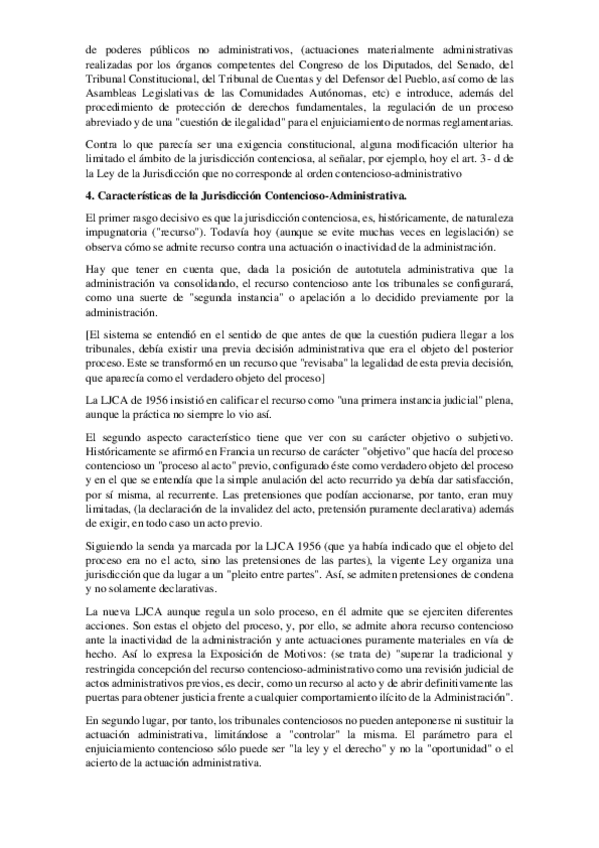 de poderes públicos no administrativos, (actuaciones materialmente administrativas realizadas por los órganos competentes del Congreso de los Diputados, del Senado, del Tribunal Constitucional, del Tribunal de Cuentas y del Defensor del Pueblo, así como de las Asambleas Legislativas de las Comunidades Autónomas, etc) e introduce, además del procedimiento de protección de derechos fundamentales, la regulación de un proceso abreviado y de una "cuestión de ilegalidad" para el enjuiciamiento de normas reglamentarias.

Contra lo que parecía ser una exigencia constitucional, alguna modificación ulterior ha limitado el ámbito de la jurisdicción contenciosa, al señalar, por ejemplo, hoy el art. 3- d de la Ley de la Jurisdicción que no corresponde al orden contencioso-administrativo

4. Características de la Jurisdicción Contencioso-Administrativa.

El primer rasgo decisivo es que la jurisdicción contenciosa, es, históricamente, de naturaleza impugnatoria ("recurso"). Todavía hoy (aunque se evite muchas veces en legislación) se observa cómo se admite recurso contra una actuación o inactividad de la administración.

Hay que tener en cuenta que, dada la posición de autotutela administrativa que la administración va consolidando, el recurso contencioso ante los tribunales se configurará, como una suerte de "segunda instancia" o apelación a lo decidido previamente por la administración.

[El sistema se entendió en el sentido de que antes de que la cuestión pudiera llegar a los tribunales, debía existir una previa decisión administrativa que era el objeto del posterior proceso. Este se transformó en un recurso que "revisaba" la legalidad de esta previa decisión, que aparecía como el verdadero objeto del proceso]

La LJCA de 1956 insistió en calificar el recurso como "una primera instancia judicial" plena, aunque la práctica no siempre lo vio así.

El segundo aspecto característico tiene que ver con su carácter objetivo o subjetivo. Históricamente se afirmó en Francia un recurso de carácter "objetivo" que hacía del proceso contencioso un "proceso al acto" previo, configurado éste como verdadero objeto del proceso y en el que se entendía que la simple anulación del acto recurrido ya debía dar satisfacción, por sí misma, al recurrente. Las pretensiones que podían accionarse, por tanto, eran muy limitadas, (la declaración de la invalidez del acto, pretensión puramente declarativa) además de exigir, en todo caso un acto previo.

Siguiendo la senda ya marcada por la LJCA 1956 (que ya había indicado que el objeto del proceso era no el acto, sino las pretensiones de las partes), la vigente Ley organiza una jurisdicción que da lugar a un "pleito entre partes". Así, se admiten pretensiones de condena y no solamente declarativas.

La nueva LJCA aunque regula un solo proceso, en él admite que se ejerciten diferentes acciones. Son estas el objeto del proceso, y, por ello, se admite ahora recurso contencioso ante la inactividad de la administración y ante actuaciones puramente materiales en vía de hecho. Así lo expresa la Exposición de Motivos: (se trata de) "superar la tradicional y restringida concepción del recurso contencioso-administrativo como una revisión judicial de actos administrativos previos, es decir, como un recurso al acto y de abrir definitivamente las puertas para obtener justicia frente a cualquier comportamiento ilícito de la Administración".

En segundo lugar, por tanto, los tribunales contenciosos no pueden anteponerse ni sustituir la actuación administrativa, limitándose a "controlar" la misma. El parámetro para el enjuiciamiento contencioso sólo puede ser "la ley y el derecho" y no la "oportunidad" o el acierto de la actuación administrativa.